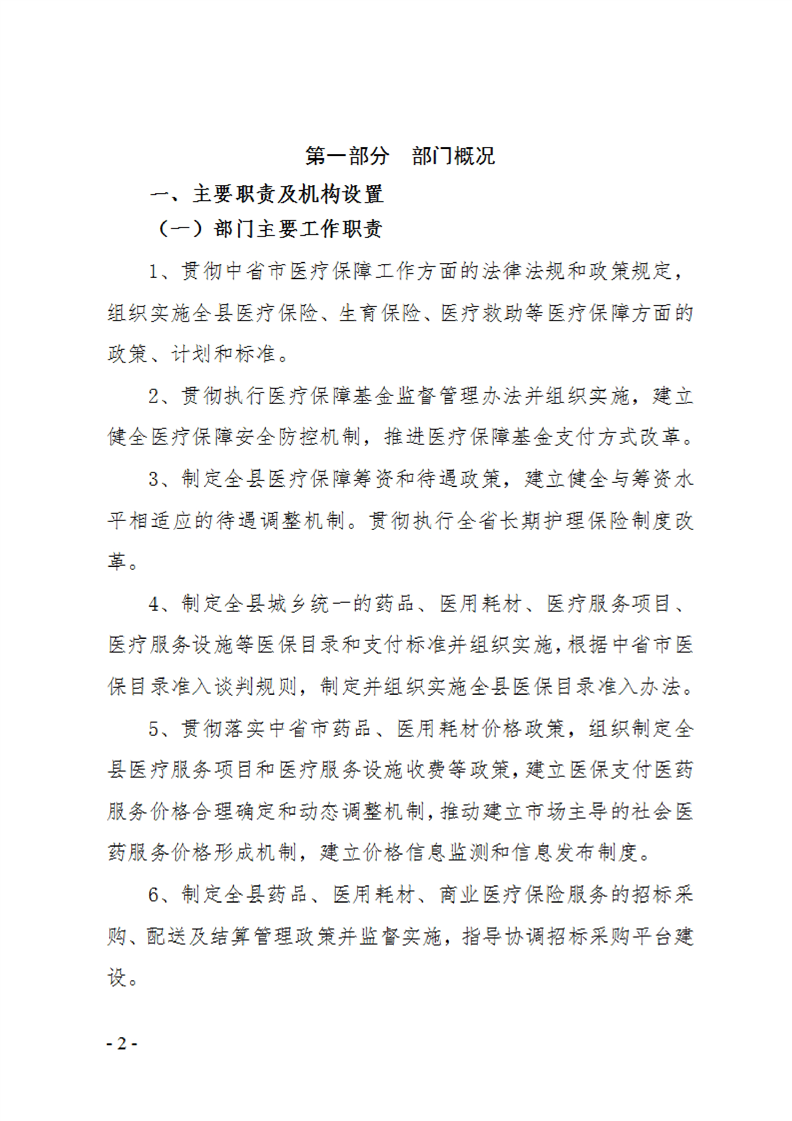 第一部分　部门概况

一、主要职责及机构设置

（一）部门主要工作职责

1、贯彻中省市医疗保障工作方面的法律法规和政策规定，组织实施全县医疗保险、生育保险、医疗救助等医疗保障方面的政策、计划和标准。

2、贯彻执行医疗保障基金监督管理办法并组织实施，建立健全医疗保障安全防控机制，推进医疗保障基金支付方式改革。

3、制定全县医疗保障筹资和待遇政策，建立健全与筹资水平相适应的待遇调整机制。贯彻执行全省长期护理保险制度改革。

4、制定全县城乡统一的药品、医用耗材、医疗服务项目、医疗服务设施等医保目录和支付标准并组织实施，根据中省市医保目录准入谈判规则，制定并组织实施全县医保目录准入办法。

5、贯彻落实中省市药品、医用耗材价格政策，组织制定全县医疗服务项目和医疗服务设施收费等政策，建立医保支付医药服务价格合理确定和动态调整机制，推动建立市场主导的社会医药服务价格形成机制，建立价格信息监测和信息发布制度。

6、制定全县药品、医用耗材、商业医疗保险服务的招标采购、配送及结算管理政策并监督实施，指导协调招标采购平台建设。

- 2 -